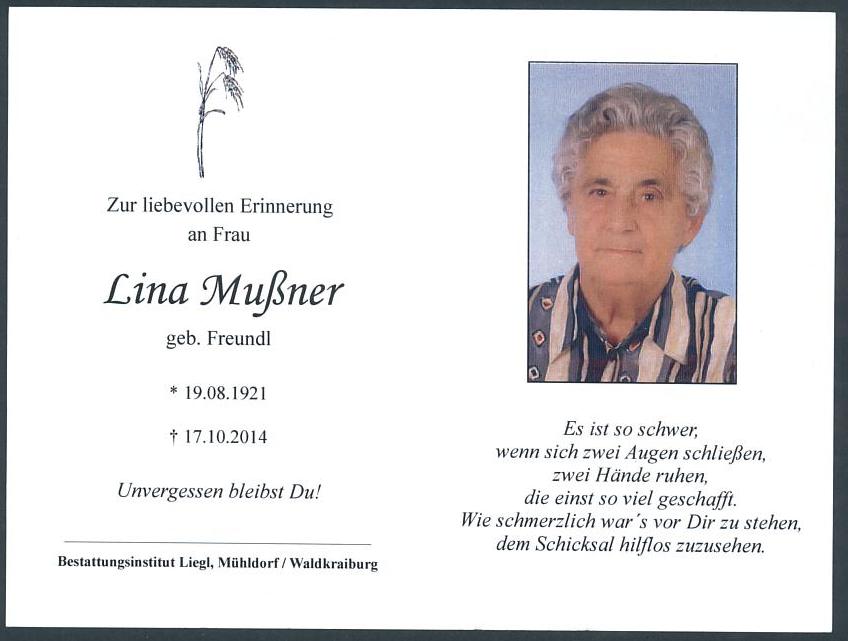 Zur liebevollen Erinnerung
an Frau

Lina Mußner

geb. Freundl

* 19.08.1921

† 17.10.2014

Unvergessen bleibst Du!

Bestattungsinstitut Liegl, Mühldorf / Waldkraiburg

Es ist so schwer,
wenn sich zwei Augen schließen,
zwei Hände ruhen,
die einst so viel geschafft.
Wie schmerzlich war´s vor Dir zu stehen,
dem Schicksal hilflos zuzusehen.